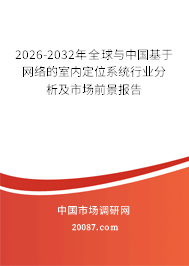 2026-2032年全球与中国基于网络的室内定位系统行业分析及市场前景报告

中国市场调研网

20087.com